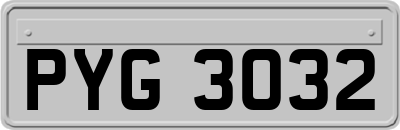 PYG 3032